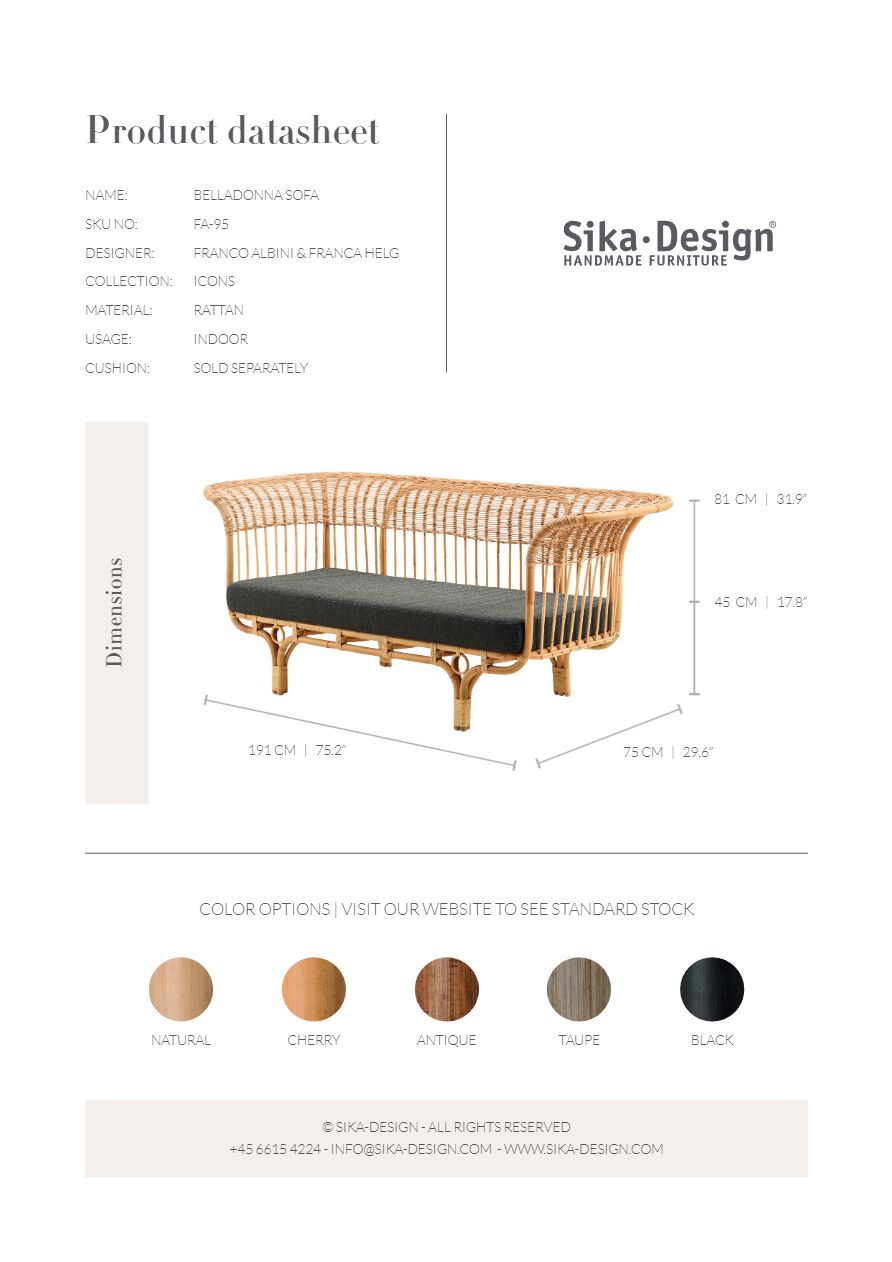 Product datasheet

NAME: BELLADONNA SOFA
SKU NO: FA-95
DESIGNER: FRANCO ALBINI & FRANCA HELG
COLLECTION: ICONS
MATERIAL: RATTAN
USAGE: INDOOR
CUSHION: SOLD SEPARATELY

Sika·Design®
HANDMADE FURNITURE

Dimensions

81 CM | 31.9"
45 CM | 17.8"
191 CM | 75.2"
75 CM | 29.6"

COLOR OPTIONS | VISIT OUR WEBSITE TO SEE STANDARD STOCK

NATURAL
CHERRY
ANTIQUE
TAUPE
BLACK

© SIKA-DESIGN - ALL RIGHTS RESERVED
+45 6615 4224 - INFO@SIKA-DESIGN.COM - WWW.SIKA-DESIGN.COM